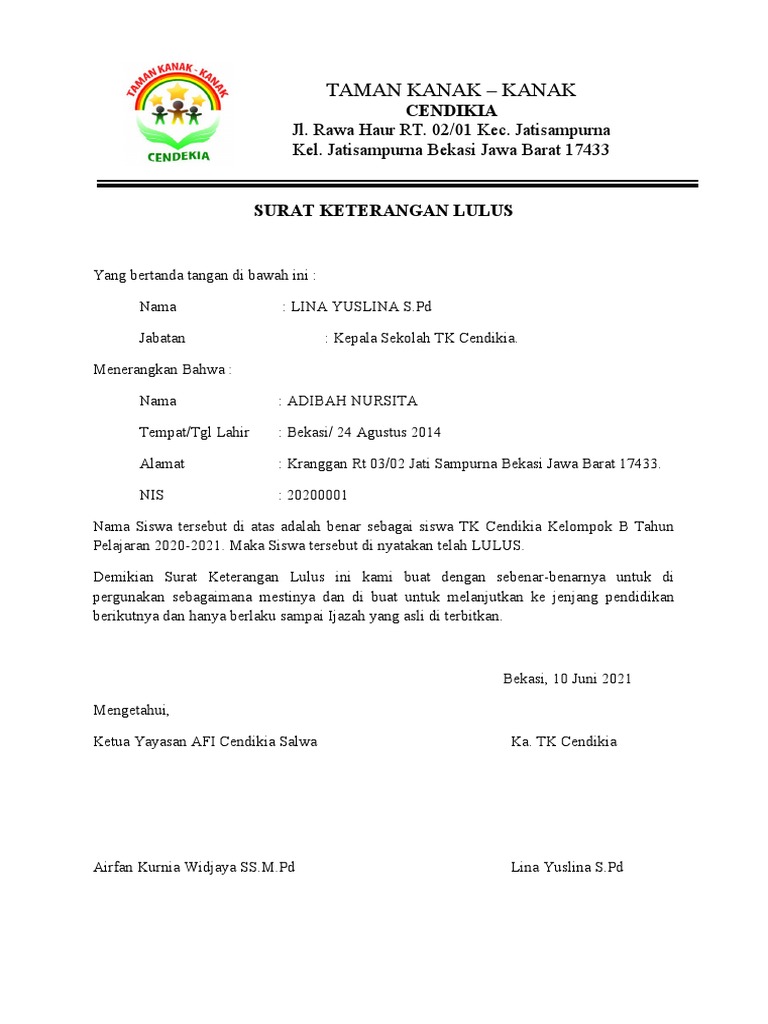 TAMAN KANAK - KANAK
CENDEKIA

TAMAN KANAK – KANAK
CENDIKIA
Jl. Rawa Haur RT. 02/01 Kec. Jatisampurna
Kel. Jatisampurna Bekasi Jawa Barat 17433

SURAT KETERANGAN LULUS

Yang bertanda tangan di bawah ini :

Nama : LINA YUSLINA S.Pd

Jabatan : Kepala Sekolah TK Cendikia.

Menerangkan Bahwa :

Nama : ADIBAH NURSITA

Tempat/Tgl Lahir : Bekasi/ 24 Agustus 2014

Alamat : Kranggan Rt 03/02 Jati Sampurna Bekasi Jawa Barat 17433.

NIS : 20200001

Nama Siswa tersebut di atas adalah benar sebagai siswa TK Cendikia Kelompok B Tahun Pelajaran 2020-2021. Maka Siswa tersebut di nyatakan telah LULUS.

Demikian Surat Keterangan Lulus ini kami buat dengan sebenar-benarnya untuk di pergunakan sebagaimana mestinya dan di buat untuk melanjutkan ke jenjang pendidikan berikutnya dan hanya berlaku sampai Ijazah yang asli di terbitkan.

Bekasi, 10 Juni 2021

Mengetahui,

Ketua Yayasan AFI Cendikia Salwa

Ka. TK Cendikia

Airfan Kurnia Widjaya SS.M.Pd

Lina Yuslina S.Pd